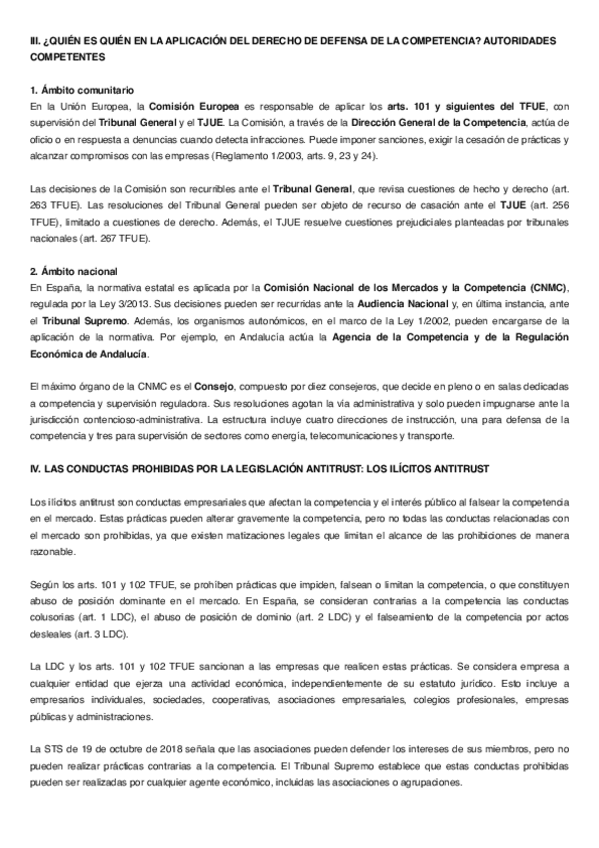 III. ¿QUIÉN ES QUIÉN EN LA APLICACIÓN DEL DERECHO DE DEFENSA DE LA COMPETENCIA? AUTORIDADES COMPETENTES

1. Ámbito comunitario
En la Unión Europea, la Comisión Europea es responsable de aplicar los arts. 101 y siguientes del TFUE, con supervisión del Tribunal General y el TJUE. La Comisión, a través de la Dirección General de la Competencia, actúa de oficio o en respuesta a denuncias cuando detecta infracciones. Puede imponer sanciones, exigir la cesación de prácticas y alcanzar compromisos con las empresas (Reglamento 1/2003, arts. 9, 23 y 24).

Las decisiones de la Comisión son recurribles ante el Tribunal General, que revisa cuestiones de hecho y derecho (art. 263 TFUE). Las resoluciones del Tribunal General pueden ser objeto de recurso de casación ante el TJUE (art. 256 TFUE), limitado a cuestiones de derecho. Además, el TJUE resuelve cuestiones prejudiciales planteadas por tribunales nacionales (art. 267 TFUE).

2. Ámbito nacional
En España, la normativa estatal es aplicada por la Comisión Nacional de los Mercados y la Competencia (CNMC), regulada por la Ley 3/2013. Sus decisiones pueden ser recurridas ante la Audiencia Nacional y, en última instancia, ante el Tribunal Supremo. Además, los organismos autonómicos, en el marco de la Ley 1/2002, pueden encargarse de la aplicación de la normativa. Por ejemplo, en Andalucía actúa la Agencia de la Competencia y de la Regulación Económica de Andalucía.

El máximo órgano de la CNMC es el Consejo, compuesto por diez consejeros, que decide en pleno o en salas dedicadas a competencia y supervisión reguladora. Sus resoluciones agotan la vía administrativa y solo pueden impugnarse ante la jurisdicción contencioso-administrativa. La estructura incluye cuatro direcciones de instrucción, una para defensa de la competencia y tres para supervisión de sectores como energía, telecomunicaciones y transporte.

IV. LAS CONDUCTAS PROHIBIDAS POR LA LEGISLACIÓN ANTITRUST: LOS ILÍCITOS ANTITRUST

Los ilícitos antitrust son conductas empresariales que afectan la competencia y el interés público al falsear la competencia en el mercado. Estas prácticas pueden alterar gravemente la competencia, pero no todas las conductas relacionadas con el mercado son prohibidas, ya que existen matizaciones legales que limitan el alcance de las prohibiciones de manera razonable.

Según los arts. 101 y 102 TFUE, se prohíben prácticas que impiden, falsean o limitan la competencia, o que constituyen abuso de posición dominante en el mercado. En España, se consideran contrarias a la competencia las conductas colusorias (art. 1 LDC), el abuso de posición de dominio (art. 2 LDC) y el falseamiento de la competencia por actos desleales (art. 3 LDC).

La LDC y los arts. 101 y 102 TFUE sancionan a las empresas que realicen estas prácticas. Se considera empresa a cualquier entidad que ejerza una actividad económica, independientemente de su estatuto jurídico. Esto incluye a empresarios individuales, sociedades, cooperativas, asociaciones empresariales, colegios profesionales, empresas públicas y administraciones.

La STS de 19 de octubre de 2018 señala que las asociaciones pueden defender los intereses de sus miembros, pero no pueden realizar prácticas contrarias a la competencia. El Tribunal Supremo establece que estas conductas prohibidas pueden ser realizadas por cualquier agente económico, incluidas las asociaciones o agrupaciones.